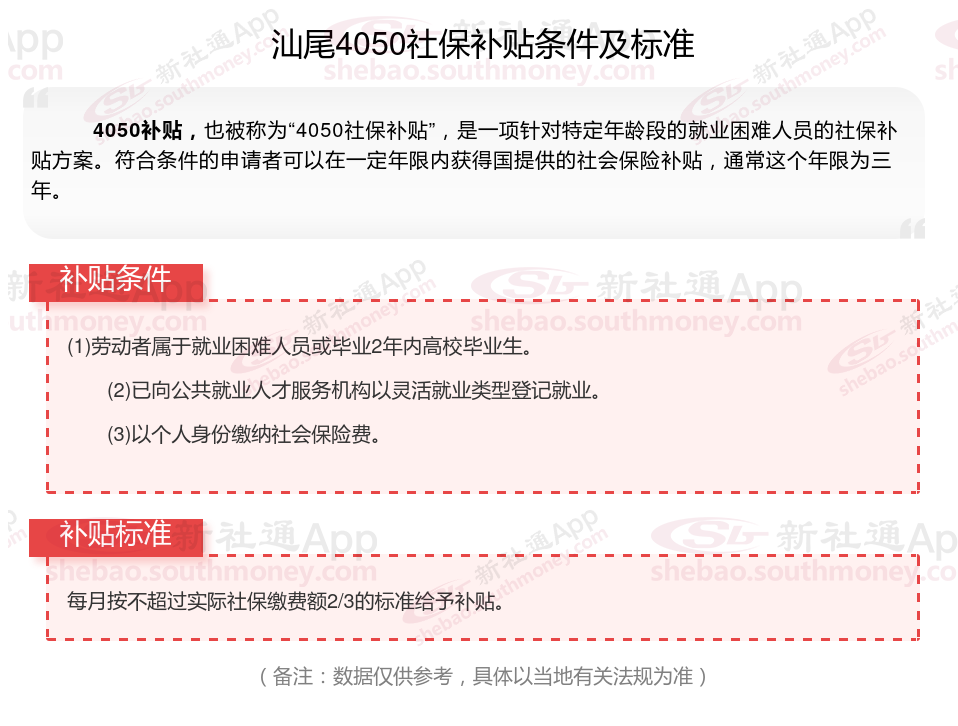 汕尾4050社保补贴条件及标准

4050补贴，也被称为“4050社保补贴”，是一项针对特定年龄段的就业困难人员的社保补贴方案。符合条件的申请者可以在一定年限内获得国提供的社会保险补贴，通常这个年限为三年。

补贴条件

(1)劳动者属于就业困难人员或毕业2年内高校毕业生。

(2)已向公共就业人才服务机构以灵活就业类型登记就业。

(3)以个人身份缴纳社会保险费。

补贴标准

每月按不超过实际社保缴费额2/3的标准给予补贴。

（备注：数据仅供参考，具体以当地有关法规为准）

新社通App
shebao.southmoney.com